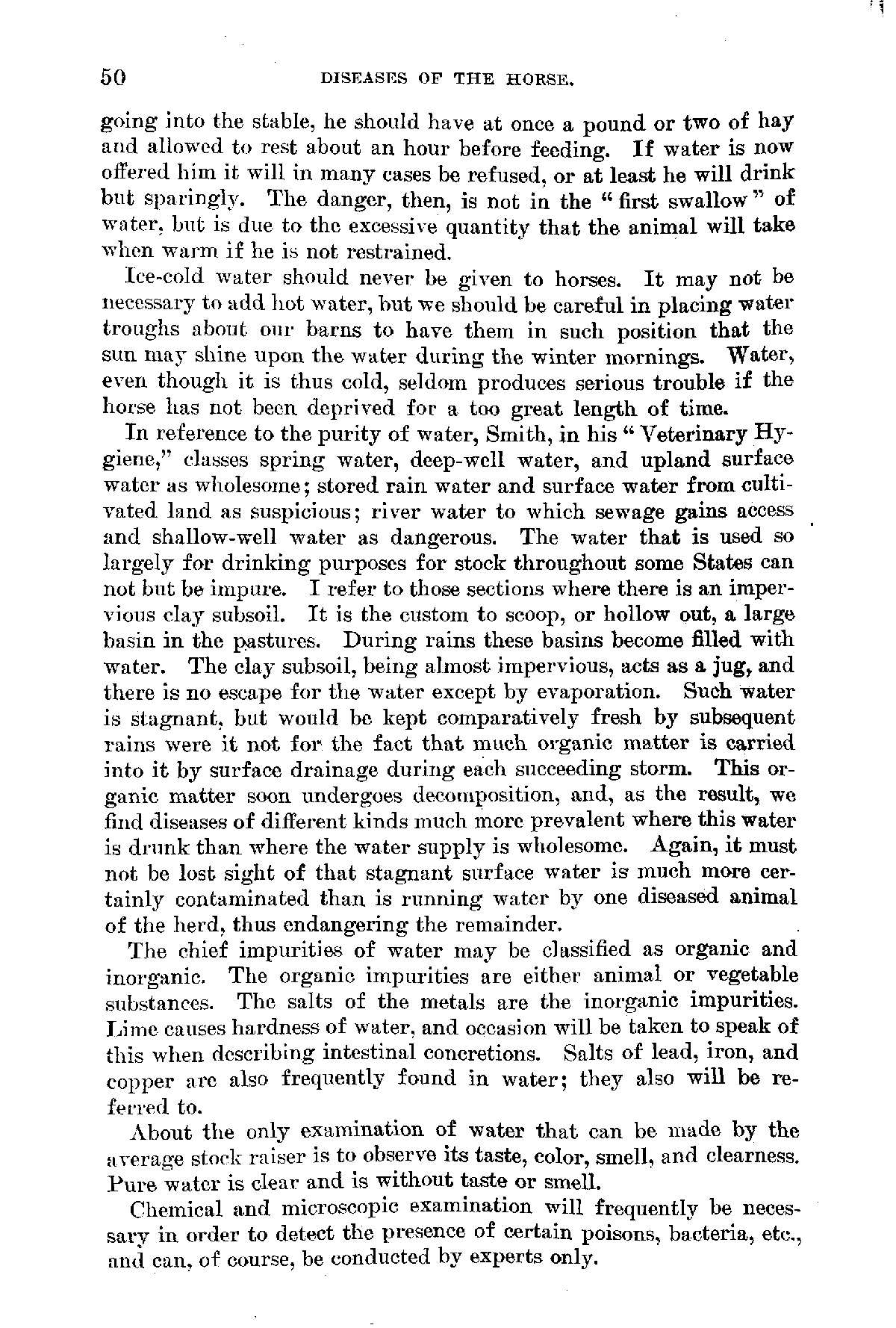 50 DISEASES OF THE HORSE.

going into the stable, he should have at once a pound or two of hay and allowed to rest about an hour before feeding. If water is now offered him it will in many cases be refused, or at least he will drink but sparingly. The danger, then, is not in the "first swallow" of water, but is due to the excessive quantity that the animal will take when warm if he is not restrained.

Ice-cold water should never be given to horses. It may not be necessary to add hot water, but we should be careful in placing water troughs about our barns to have them in such position that the sun may shine upon the water during the winter mornings. Water, even though it is thus cold, seldom produces serious trouble if the horse has not been deprived for a too great length of time.

In reference to the purity of water, Smith, in his "Veterinary Hygiene," classes spring water, deep-well water, and upland surface water as wholesome; stored rain water and surface water from cultivated land as suspicious; river water to which sewage gains access and shallow-well water as dangerous. The water that is used so largely for drinking purposes for stock throughout some States can not but be impure. I refer to those sections where there is an impervious clay subsoil. It is the custom to scoop, or hollow out, a large basin in the pastures. During rains these basins become filled with water. The clay subsoil, being almost impervious, acts as a jug, and there is no escape for the water except by evaporation. Such water is stagnant, but would be kept comparatively fresh by subsequent rains were it not for the fact that much organic matter is carried into it by surface drainage during each succeeding storm. This organic matter soon undergoes decomposition, and, as the result, we find diseases of different kinds much more prevalent where this water is drunk than where the water supply is wholesome. Again, it must not be lost sight of that stagnant surface water is much more certainly contaminated than is running water by one diseased animal of the herd, thus endangering the remainder.

The chief impurities of water may be classified as organic and inorganic. The organic impurities are either animal or vegetable substances. The salts of the metals are the inorganic impurities. Lime causes hardness of water, and occasion will be taken to speak of this when describing intestinal concretions. Salts of lead, iron, and copper are also frequently found in water; they also will be referred to.

About the only examination of water that can be made by the average stock raiser is to observe its taste, color, smell, and clearness. Pure water is clear and is without taste or smell.

Chemical and microscopic examination will frequently be necessary in order to detect the presence of certain poisons, bacteria, etc., and can, of course, be conducted by experts only.